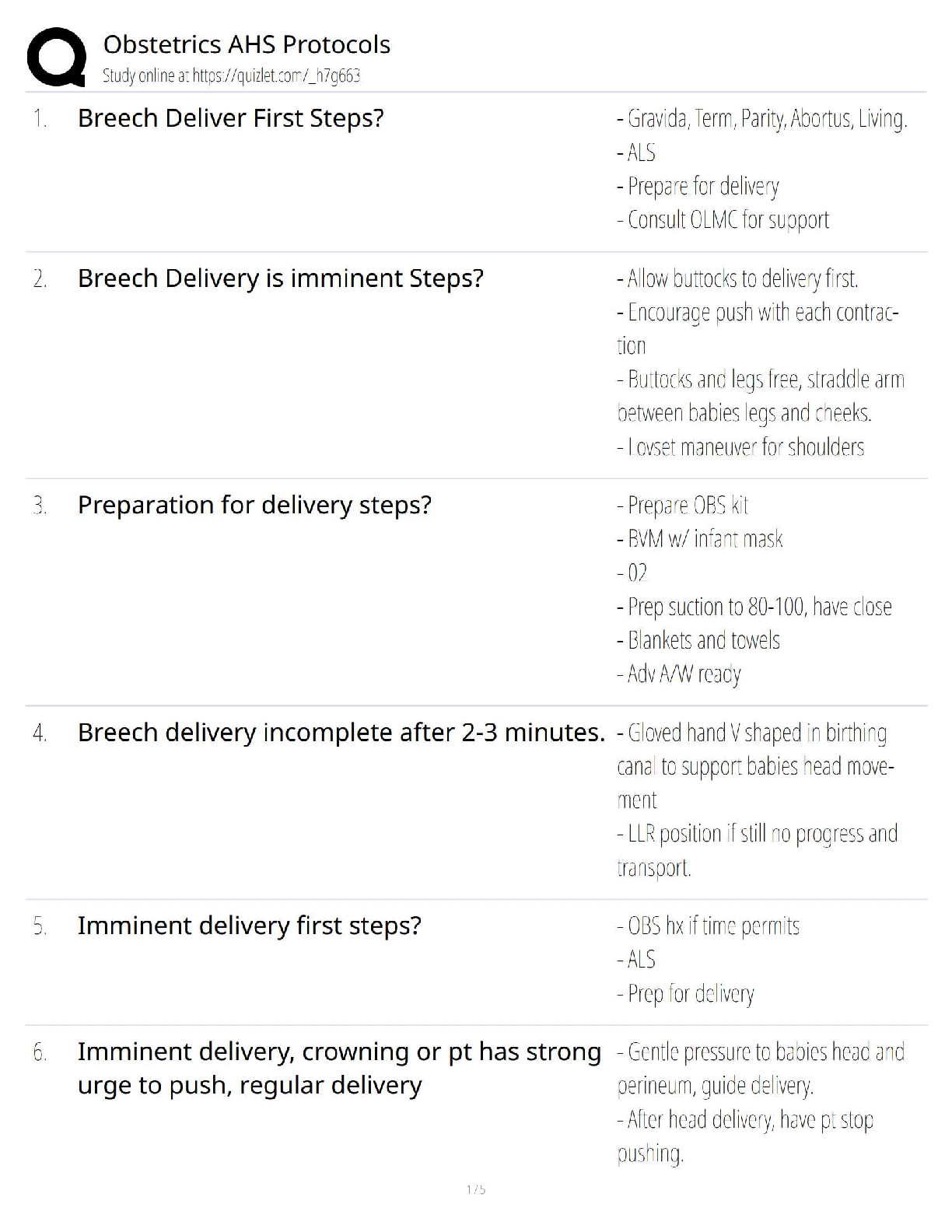 Obstetrics AHS Protocols
Study online at https://quizlet.com/_h7g663

1. Breech Deliver First Steps?

- Gravida, Term, Parity, Abortus, Living.
- ALS
- Prepare for delivery
- Consult OLMC for support

2. Breech Delivery is imminent Steps?

- Allow buttocks to delivery first.
- Encourage push with each contraction
- Buttocks and legs free, straddle arm between babies legs and cheeks.
- Lovset maneuver for shoulders

3. Preparation for delivery steps?

- Prepare OBS kit
- BVM w/ infant mask
- 02
- Prep suction to 80-100, have close
- Blankets and towels
- Adv A/W ready

4. Breech delivery incomplete after 2-3 minutes.

- Gloved hand V shaped in birthing canal to support babies head movement
- LLR position if still no progress and transport.

5. Imminent delivery first steps?

- OBS hx if time permits
- ALS
- Prep for delivery

6. Imminent delivery, crowning or pt has strong urge to push, regular delivery

- Gentle pressure to babies head and perineum, guide delivery.
- After head delivery, have pt stop pushing.

1 / 5